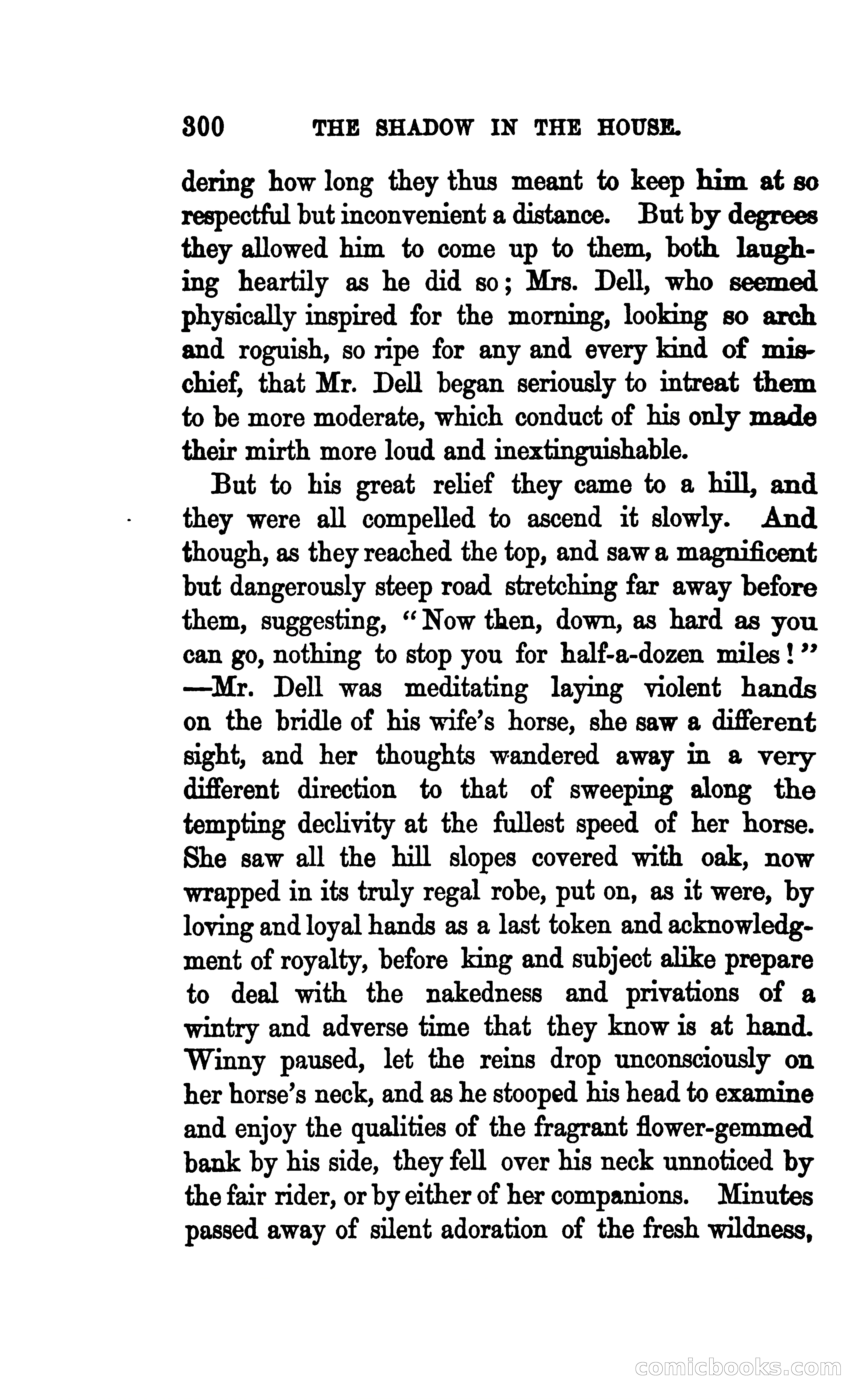 300 THE SHADOW IN THE HOUSE.

dering how long they thus meant to keep him at so respectful but inconvenient a distance. But by degrees they allowed him to come up to them, both laughing heartily as he did so; Mrs. Dell, who seemed physically inspired for the morning, looking so arch and roguish, so ripe for any and every kind of mischief, that Mr. Dell began seriously to intreat them to be more moderate, which conduct of his only made their mirth more loud and inextinguishable.

But to his great relief they came to a hill, and they were all compelled to ascend it slowly. And though, as they reached the top, and saw a magnificent but dangerously steep road stretching far away before them, suggesting, "Now then, down, as hard as you can go, nothing to stop you for half-a-dozen miles!" —Mr. Dell was meditating laying violent hands on the bridle of his wife's horse, she saw a different sight, and her thoughts wandered away in a very different direction to that of sweeping along the tempting declivity at the fullest speed of her horse. She saw all the hill slopes covered with oak, now wrapped in its truly regal robe, put on, as it were, by loving and loyal hands as a last token and acknowledgment of royalty, before king and subject alike prepare to deal with the nakedness and privations of a wintry and adverse time that they know is at hand. Winny paused, let the reins drop unconsciously on her horse's neck, and as he stooped his head to examine and enjoy the qualities of the fragrant flower-gemmed bank by his side, they fell over his neck unnoticed by the fair rider, or by either of her companions. Minutes passed away of silent adoration of the fresh wildness,

comicbooks.com